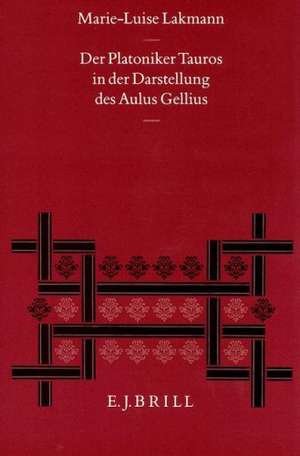 Marie-Luise Lakmann

Der Platoniker Tauros in der Darstellung des Aulus Gellius

E. J. BRILL